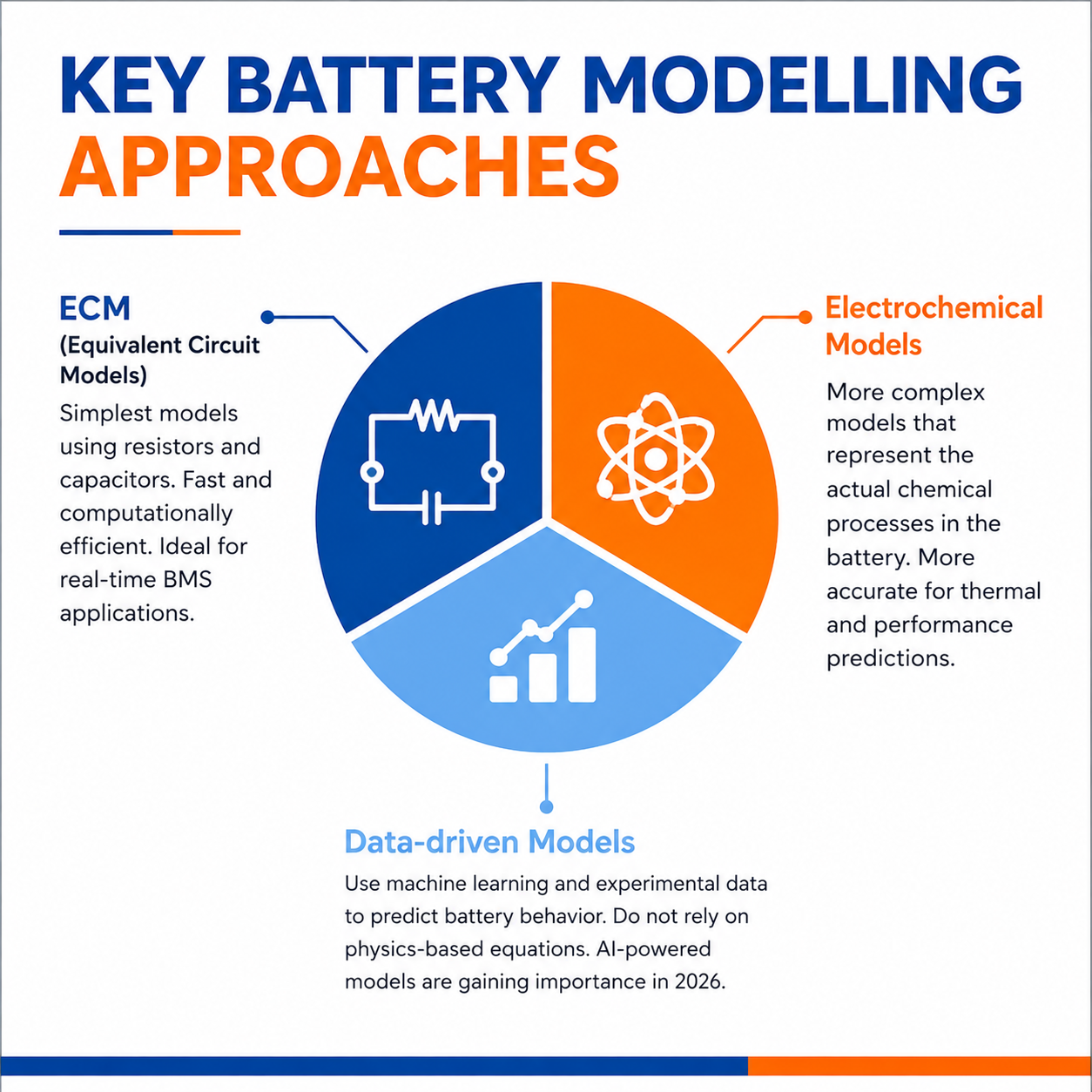 KEY BATTERY MODELLING APPROACHES

ECM
(Equivalent Circuit Models)
Simplest models using resistors and capacitors. Fast and computationally efficient. Ideal for real-time BMS applications.

Electrochemical Models
More complex models that represent the actual chemical processes in the battery. More accurate for thermal and performance predictions.

Data-driven Models
Use machine learning and experimental data to predict battery behavior. Do not rely on physics-based equations. AI-powered models are gaining importance in 2026.